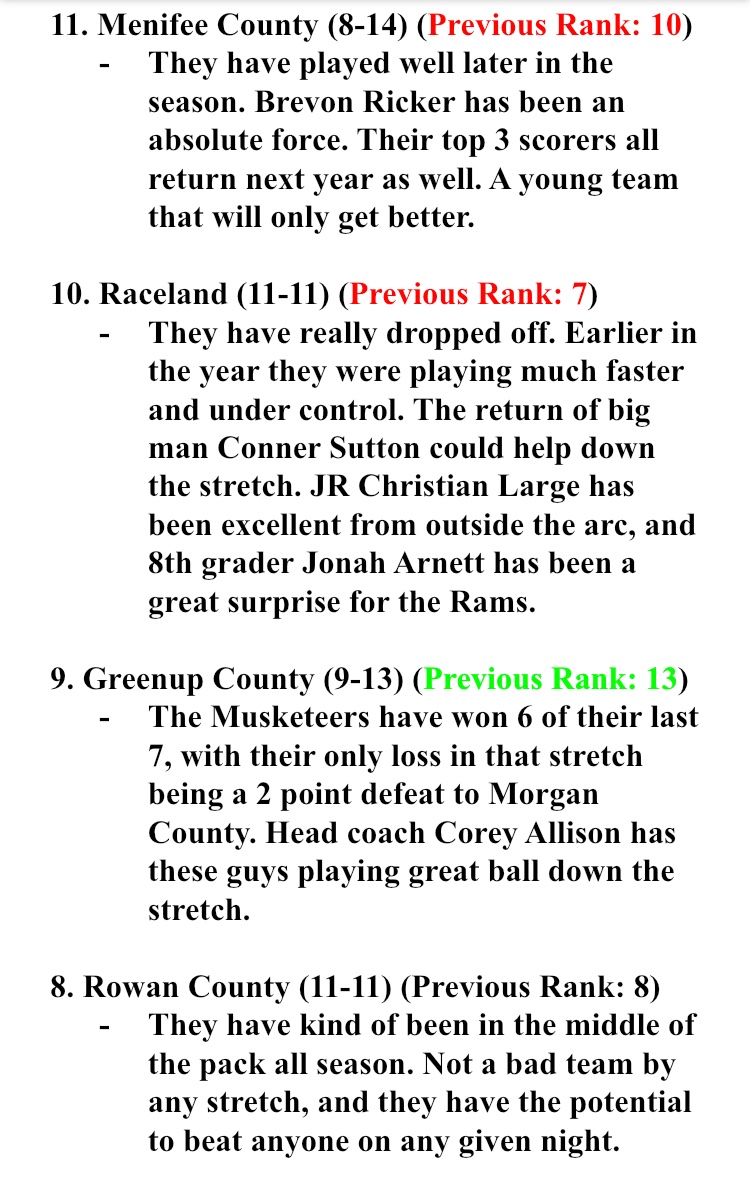 11. Menifee County (8-14) (Previous Rank: 10)
- They have played well later in the season. Brevon Ricker has been an absolute force. Their top 3 scorers all return next year as well. A young team that will only get better.

10. Raceland (11-11) (Previous Rank: 7)
- They have really dropped off. Earlier in the year they were playing much faster and under control. The return of big man Conner Sutton could help down the stretch. JR Christian Large has been excellent from outside the arc, and 8th grader Jonah Arnett has been a great surprise for the Rams.

9. Greenup County (9-13) (Previous Rank: 13)
- The Musketeers have won 6 of their last 7, with their only loss in that stretch being a 2 point defeat to Morgan County. Head coach Corey Allison has these guys playing great ball down the stretch.

8. Rowan County (11-11) (Previous Rank: 8)
- They have kind of been in the middle of the pack all season. Not a bad team by any stretch, and they have the potential to beat anyone on any given night.